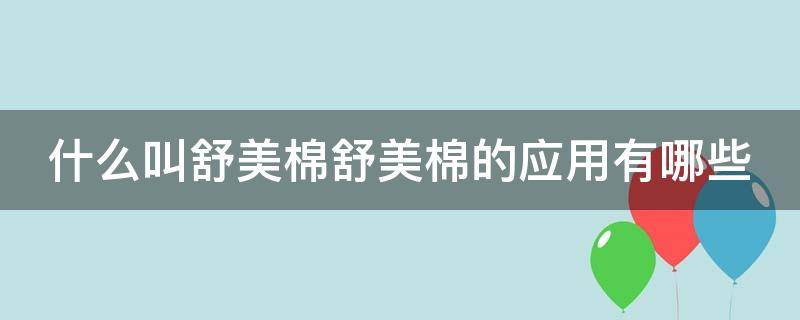 什么叫舒美棉舒美棉的应用有哪些